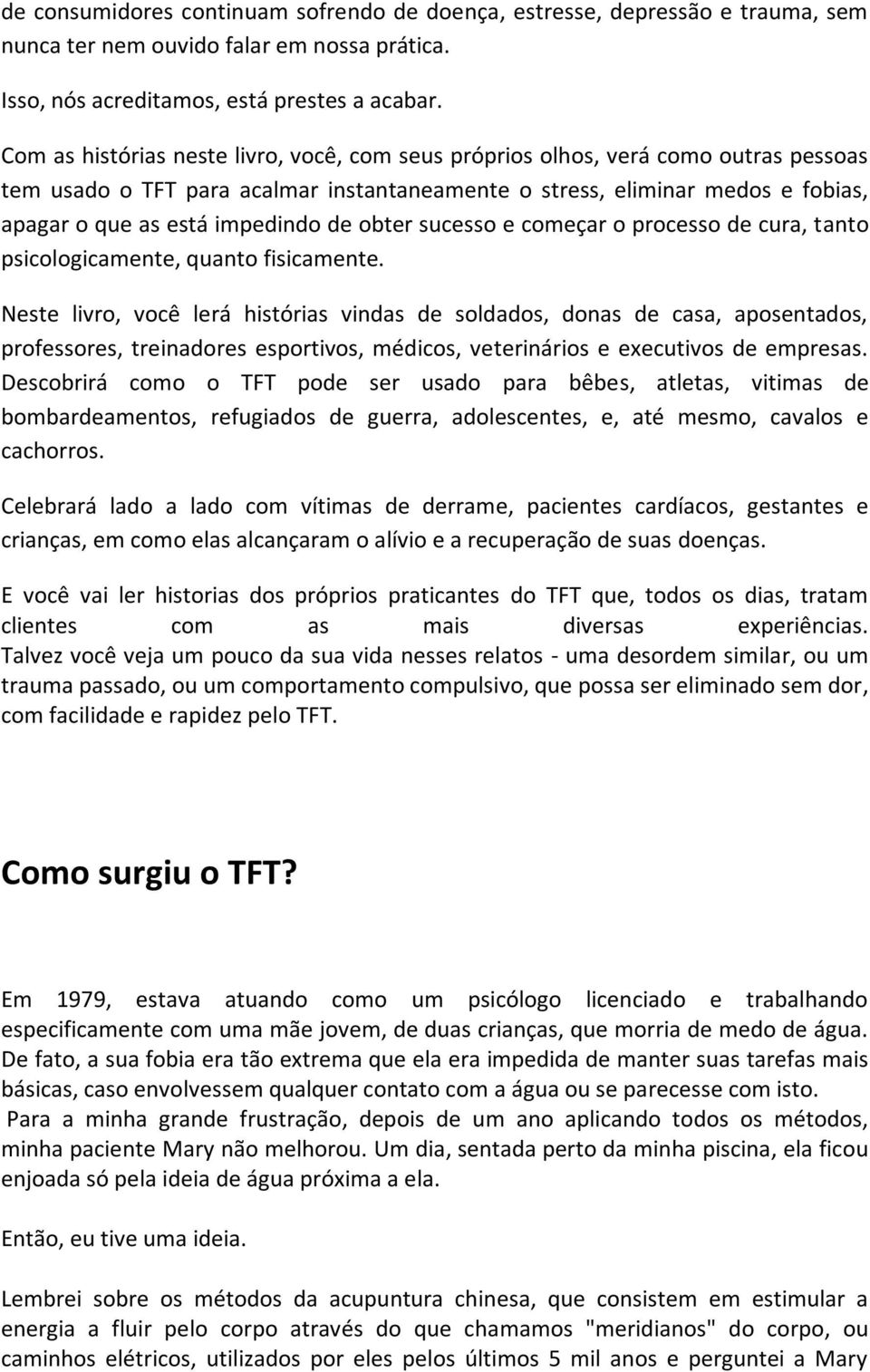 de consumidores continuam sofrendo de doença, estresse, depressão e trauma, sem nunca ter nem ouvido falar em nossa prática.

Isso, nós acreditamos, está prestes a acabar.

Com as histórias neste livro, você, com seus próprios olhos, verá como outras pessoas tem usado o TFT para acalmar instantaneamente o stress, eliminar medos e fobias, apagar o que as está impedindo de obter sucesso e começar o processo de cura, tanto psicologicamente, quanto fisicamente.

Neste livro, você lerá histórias vindas de soldados, donas de casa, aposentados, professores, treinadores esportivos, médicos, veterinários e executivos de empresas. Descobrirá como o TFT pode ser usado para bêbes, atletas, vitimas de bombardeamentos, refugiados de guerra, adolescentes, e, até mesmo, cavalos e cachorros.

Celebrará lado a lado com vítimas de derrame, pacientes cardíacos, gestantes e crianças, em como elas alcançaram o alívio e a recuperação de suas doenças.

E você vai ler historias dos próprios praticantes do TFT que, todos os dias, tratam clientes com as mais diversas experiências. Talvez você veja um pouco da sua vida nesses relatos - uma desordem similar, ou um trauma passado, ou um comportamento compulsivo, que possa ser eliminado sem dor, com facilidade e rapidez pelo TFT.

Como surgiu o TFT?

Em 1979, estava atuando como um psicólogo licenciado e trabalhando especificamente com uma mãe jovem, de duas crianças, que morria de medo de água. De fato, a sua fobia era tão extrema que ela era impedida de manter suas tarefas mais básicas, caso envolvessem qualquer contato com a água ou se parecesse com isto.
Para a minha grande frustração, depois de um ano aplicando todos os métodos, minha paciente Mary não melhorou. Um dia, sentada perto da minha piscina, ela ficou enjoada só pela ideia de água próxima a ela.

Então, eu tive uma ideia.

Lembrei sobre os métodos da acupuntura chinesa, que consistem em estimular a energia a fluir pelo corpo através do que chamamos "meridianos" do corpo, ou caminhos elétricos, utilizados por eles pelos últimos 5 mil anos e perguntei a Mary